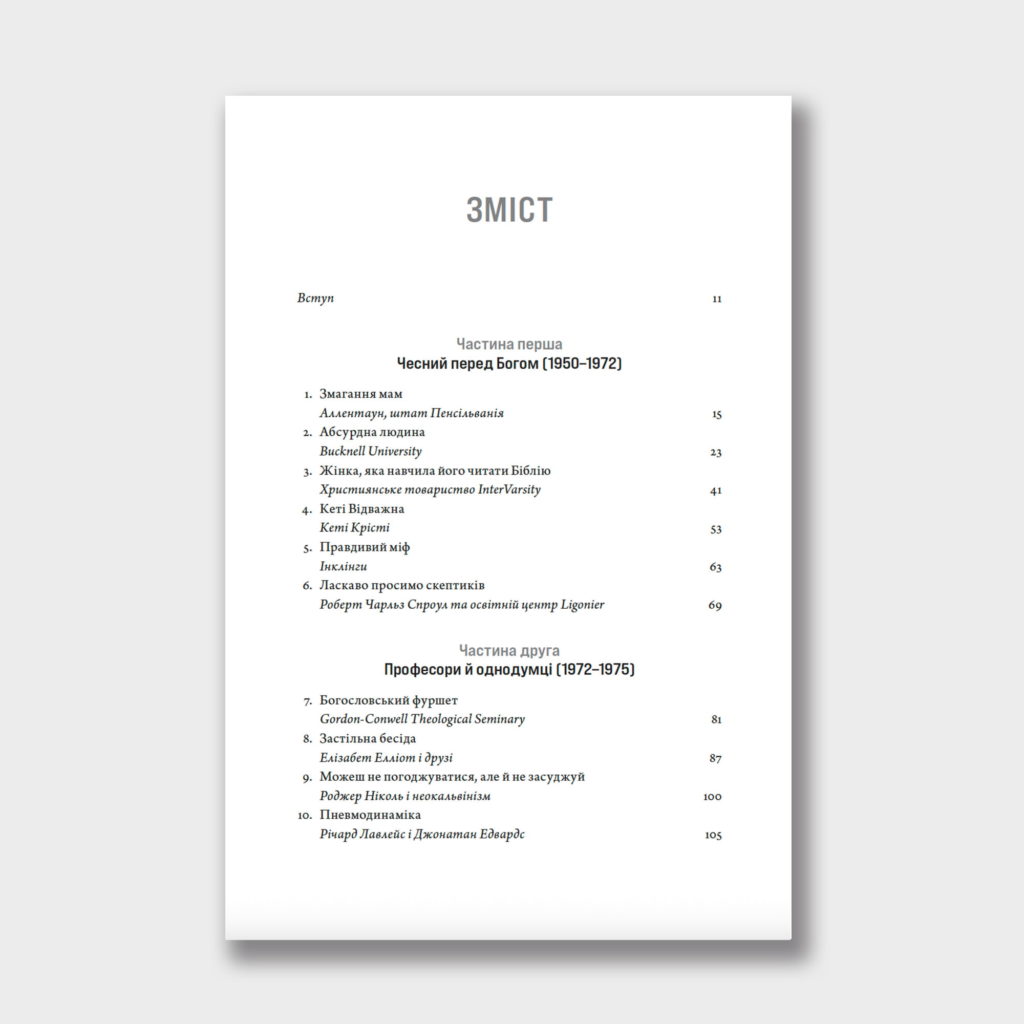 ЗМІСТ

Вступ 11

Частина перша
Чесний перед Богом (1950–1972)

1. Змагання мам
Аллентаун, штат Пенсільванія 15
2. Абсурдна людина
Bucknell University 23
3. Жінка, яка навчила його читати Біблію
Християнське товариство InterVarsity 41
4. Кеті Відважна
Кеті Крісті 53
5. Правдивий міф
Інклінги 63
6. Ласкаво просимо скептиків
Роберт Чарльз Спроул та освітній центр Ligonier 69

Частина друга
Професори й однодумці (1972–1975)

7. Богословський фуршет
Gordon-Conwell Theological Seminary 81
8. Застільна бесіда
Елізабет Елліот і друзі 87
9. Можеш не погоджуватися, але й не засуджуй
Роджер Ніколь і неокальвінізм 100
10. Пневмодинаміка
Річард Лавлейс і Джонатан Едвардс 105